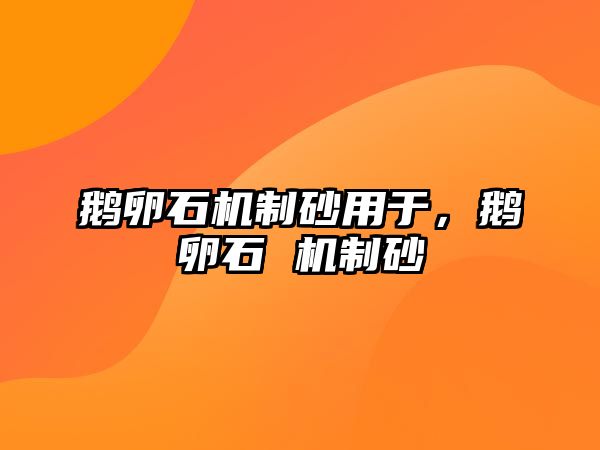 鹅卵石机制砂用于，鹅卵石 机制砂